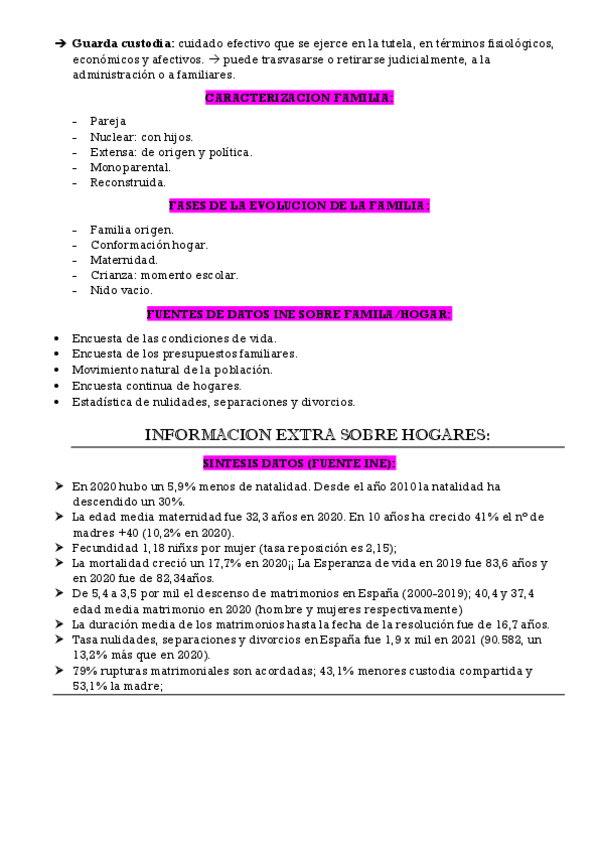 ➔ **Guarda custodia:** cuidado efectivo que se ejerce en la tutela, en términos fisiológicos, económicos y afectivos. → puede trasvasarse o retirarse judicialmente, a la administración o a familiares.

CARACTERIZACION FAMILIA:

- Pareja
- Nuclear: con hijos.
- Extensa: de origen y política.
- Monoparental.
- Reconstruida.

FASES DE LA EVOLUCION DE LA FAMILIA:

- Familia origen.
- Conformación hogar.
- Maternidad.
- Crianza: momento escolar.
- Nido vacio.

FUENTES DE DATOS INE SOBRE FAMILA/HOGAR:

• Encuesta de las condiciones de vida.
• Encuesta de los presupuestos familiares.
• Movimiento natural de la población.
• Encuesta continua de hogares.
• Estadística de nulidades, separaciones y divorcios.

INFORMACION EXTRA SOBRE HOGARES:

SINTESIS DATOS (FUENTE INE):

➢ En 2020 hubo un 5,9% menos de natalidad. Desde el año 2010 la natalidad ha descendido un 30%.
➢ La edad media maternidad fue 32,3 años en 2020. En 10 años ha crecido 41% el nº de madres +40 (10,2% en 2020).
➢ Fecundidad 1,18 niñxs por mujer (tasa reposición es 2,15);
➢ La mortalidad creció un 17,7% en 2020¡¡ La Esperanza de vida en 2019 fue 83,6 años y en 2020 fue de 82,34años.
➢ De 5,4 a 3,5 por mil el descenso de matrimonios en España (2000-2019); 40,4 y 37,4 edad media matrimonio en 2020 (hombre y mujeres respectivamente)
➢ La duración media de los matrimonios hasta la fecha de la resolución fue de 16,7 años.
➢ Tasa nulidades, separaciones y divorcios en España fue 1,9 x mil en 2021 (90.582, un 13,2% más que en 2020).
➢ 79% rupturas matrimoniales son acordadas; 43,1% menores custodia compartida y 53,1% la madre;